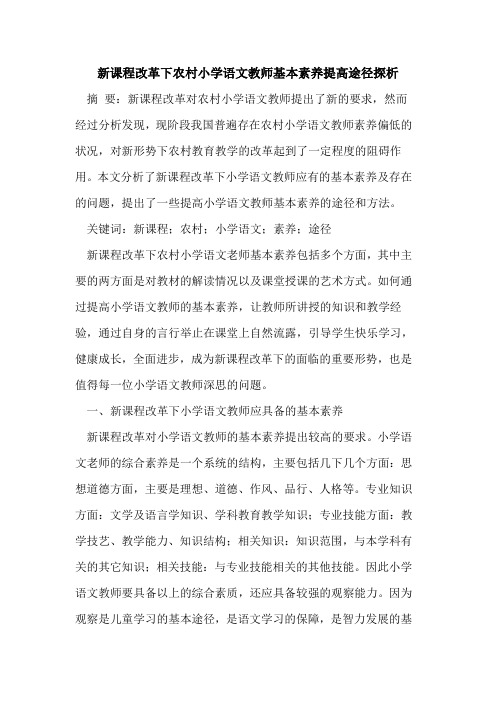 新课程改革下农村小学语文教师基本素养提高途径探析

摘 要：新课程改革对农村小学语文教师提出了新的要求，然而经过分析发现，现阶段我国普遍存在农村小学语文教师素养偏低的状况，对新形势下农村教育教学的改革起到了一定程度的阻碍作用。本文分析了新课程改革下小学语文教师应有的基本素养及存在的问题，提出了一些提高小学语文教师基本素养的途径和方法。

关键词：新课程；农村；小学语文；素养；途径

新课程改革下农村小学语文老师基本素养包括多个方面，其中主要的两方面是对教材的解读情况以及课堂授课的艺术方式。如何通过提高小学语文教师的基本素养，让教师所讲授的知识和教学经验，通过自身的言行举止在课堂上自然流露，引导学生快乐学习，健康成长，全面进步，成为新课程改革下的面临的重要形势，也是值得每一位小学语文教师深思的问题。

一、新课程改革下小学语文教师应具备的基本素养

新课程改革对小学语文教师的基本素养提出较高的要求。小学语文老师的综合素养是一个系统的结构，主要包括几下几个方面：思想道德方面，主要是理想、道德、作风、品行、人格等。专业知识方面：文学及语言学知识、学科教育教学知识；专业技能方面：教学技艺、教学能力、知识结构；相关知识：知识范围，与本学科有关的其它知识；相关技能：与专业技能相关的其他技能。因此小学语文教师要具备以上的综合素质，还应具备较强的观察能力。因为观察是儿童学习的基本途径，是语文学习的保障，是智力发展的基